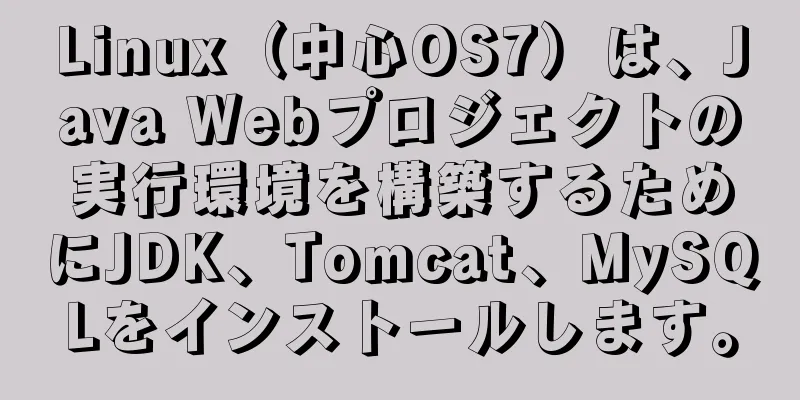 Linux（中心OS7）は、Java Webプロジェクトの実行環境を構築するためにJDK、Tomcat、MySQLをインストールします。